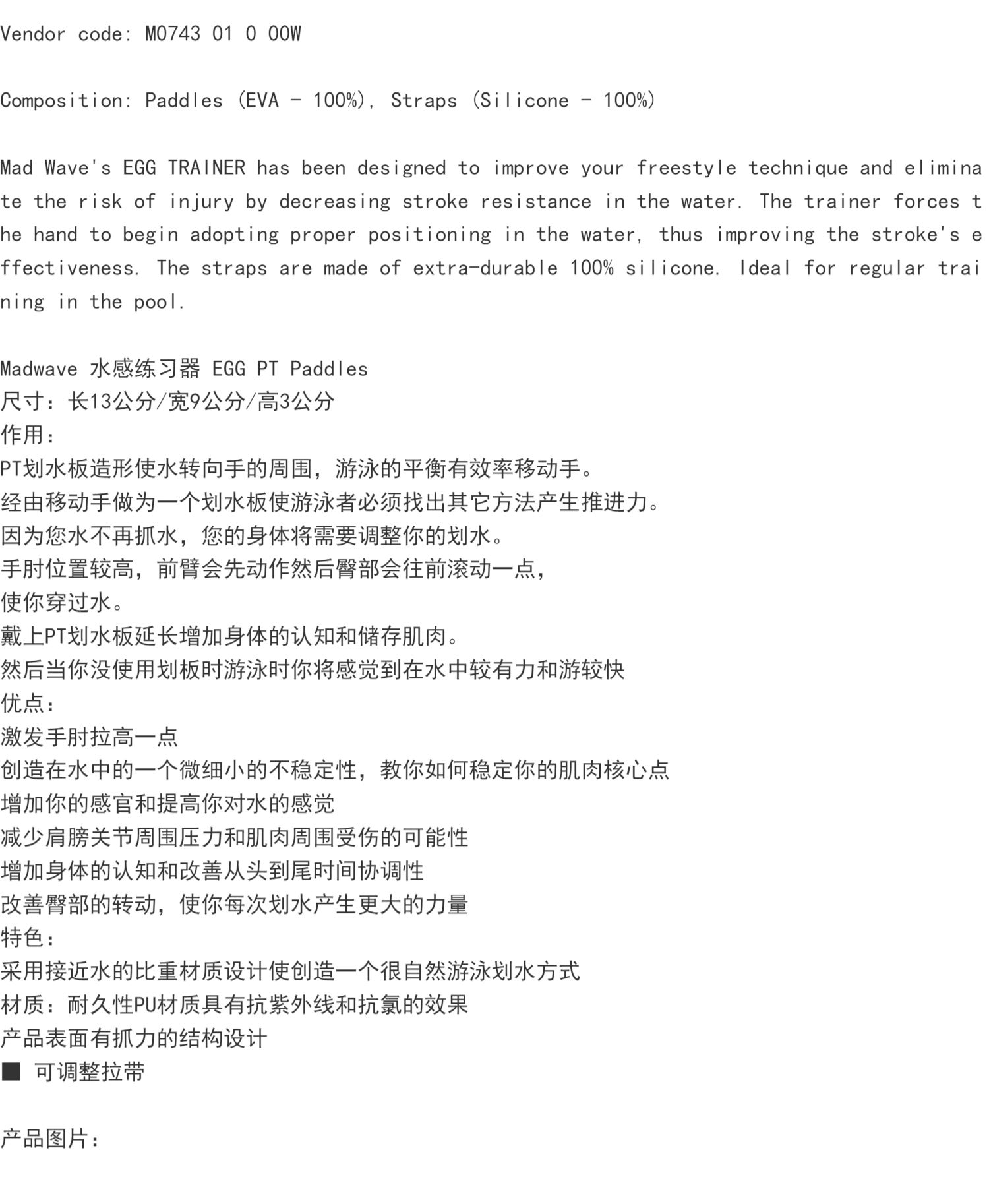 Vendor code: M0743 01 0 00W

Composition: Paddles (EVA - 100%), Straps (Silicone - 100%)

Mad Wave's EGG TRAINER has been designed to improve your freestyle technique and eliminate the risk of injury by decreasing stroke resistance in the water. The trainer forces the hand to begin adopting proper positioning in the water, thus improving the stroke's effectiveness. The straps are made of extra-durable 100% silicone. Ideal for regular training in the pool.

Madwave 水感练习器 EGG PT Paddles
尺寸：长13公分/宽9公分/高3公分
作用：
PT划水板造形使水转向手的周围，游泳的平衡有效率移动手。
经由移动手做为一个划水板使游泳者必须找出其它方法产生推进力。
因为您水不再抓水，您的身体将需要调整你的划水。
手肘位置较高，前臂会先动作然后臀部会往前滚动一点，
使你穿过水。
戴上PT划水板延长增加身体的认知和储存肌肉。
然后当你没使用划板时游泳时你将感觉到在水中较有力和游较快
优点：
激发手肘拉高一点
创造在水中的一个微细小的不稳定性，教你如何稳定你的肌肉核心点
增加你的感官和提高你对水的感觉
减少肩膀关节周围压力和肌肉周围受伤的可能性
增加身体的认知和改善从头到尾时间协调性
改善臀部的转动，使你每次划水产生更大的力量
特色：
采用接近水的比重材质设计使创造一个很自然游泳划水方式
材质：耐久性PU材质具有抗紫外线和抗氯的效果
产品表面有抓力的结构设计
■ 可调整拉带

产品图片：